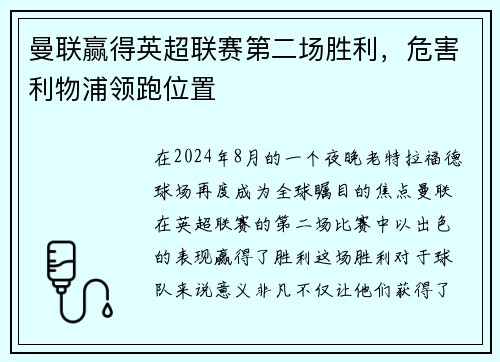 曼联赢得英超联赛第二场胜利，危害利物浦领跑位置

在2024年8月的一个夜晚老特拉福德球场再度成为全球瞩目的焦点曼联在英超联赛的第二场比赛中以出色的表现赢得了胜利这场胜利对于球队来说意义非凡不仅让他们获得了